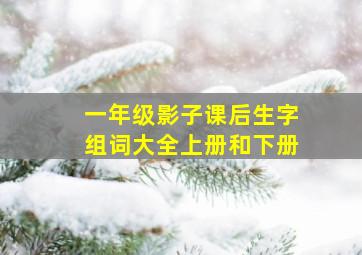 一年级影子课后生字
组词大全上册和下册